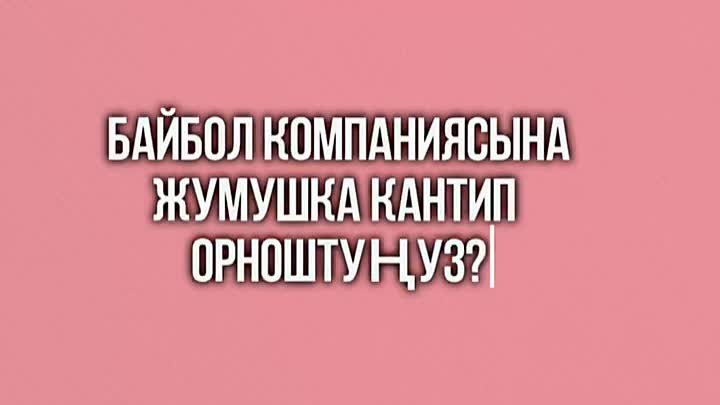 БАЙБОЛ КОМПАНИЯСЫНА ЖУМУШКА КАНТИП ОРНОШТУҢУЗ?